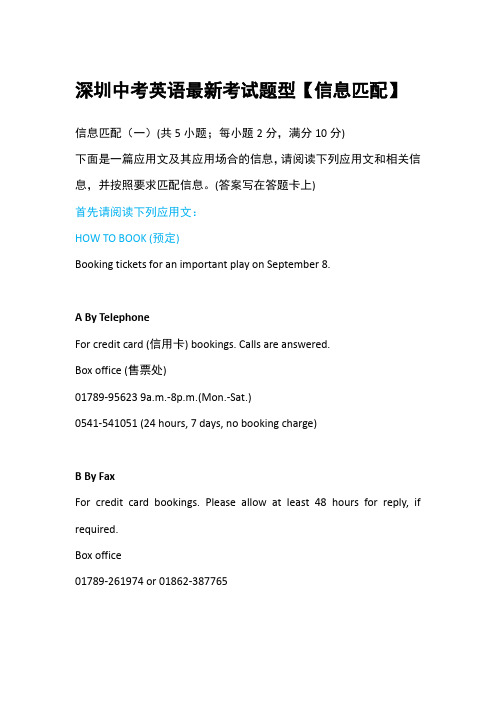 深圳中考英语最新考试题型【信息匹配】

信息匹配（一）(共 5 小题；每小题 2 分，满分 10 分)

下面是一篇应用文及其应用场合的信息，请阅读下列应用文和相关信息，并按照要求匹配信息。(答案写在答题卡上)

首先请阅读下列应用文：

HOW TO BOOK (预定)

Booking tickets for an important play on September 8.

A By Telephone

For credit card (信用卡) bookings. Calls are answered.

Box office (售票处)

01789-95623 9a.m.-8p.m.(Mon.-Sat.)

0541-541051 (24 hours, 7 days, no booking charge)

B By Fax

For credit card bookings. Please allow at least 48 hours for reply, if required.

Box office

01789-261974 or 01862-387765